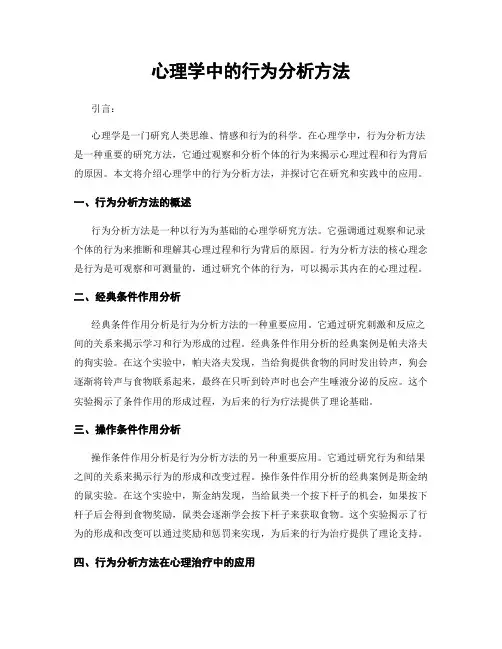 心理学中的行为分析方法

引言：

心理学是一门研究人类思维、情感和行为的科学。在心理学中，行为分析方法是一种重要的研究方法，它通过观察和分析个体的行为来揭示心理过程和行为背后的原因。本文将介绍心理学中的行为分析方法，并探讨它在研究和实践中的应用。

一、行为分析方法的概述

行为分析方法是一种以行为为基础的心理学研究方法。它强调通过观察和记录个体的行为来推断和理解其心理过程和行为背后的原因。行为分析方法的核心理念是行为是可观察和可测量的，通过研究个体的行为，可以揭示其内在的心理过程。

二、经典条件作用分析

经典条件作用分析是行为分析方法的一种重要应用。它通过研究刺激和反应之间的关系来揭示学习和行为形成的过程。经典条件作用分析的经典案例是帕夫洛夫的狗实验。在这个实验中，帕夫洛夫发现，当给狗提供食物的同时发出铃声，狗会逐渐将铃声与食物联系起来，最终在只听到铃声时也会产生唾液分泌的反应。这个实验揭示了条件作用的形成过程，为后来的行为疗法提供了理论基础。

三、操作条件作用分析

操作条件作用分析是行为分析方法的另一种重要应用。它通过研究行为和结果之间的关系来揭示行为的形成和改变过程。操作条件作用分析的经典案例是斯金纳的鼠实验。在这个实验中，斯金纳发现，当给鼠类一个按下杆子的机会，如果按下杆子后会得到食物奖励，鼠类会逐渐学会按下杆子来获取食物。这个实验揭示了行为的形成和改变可以通过奖励和惩罚来实现，为后来的行为治疗提供了理论支持。

四、行为分析方法在心理治疗中的应用